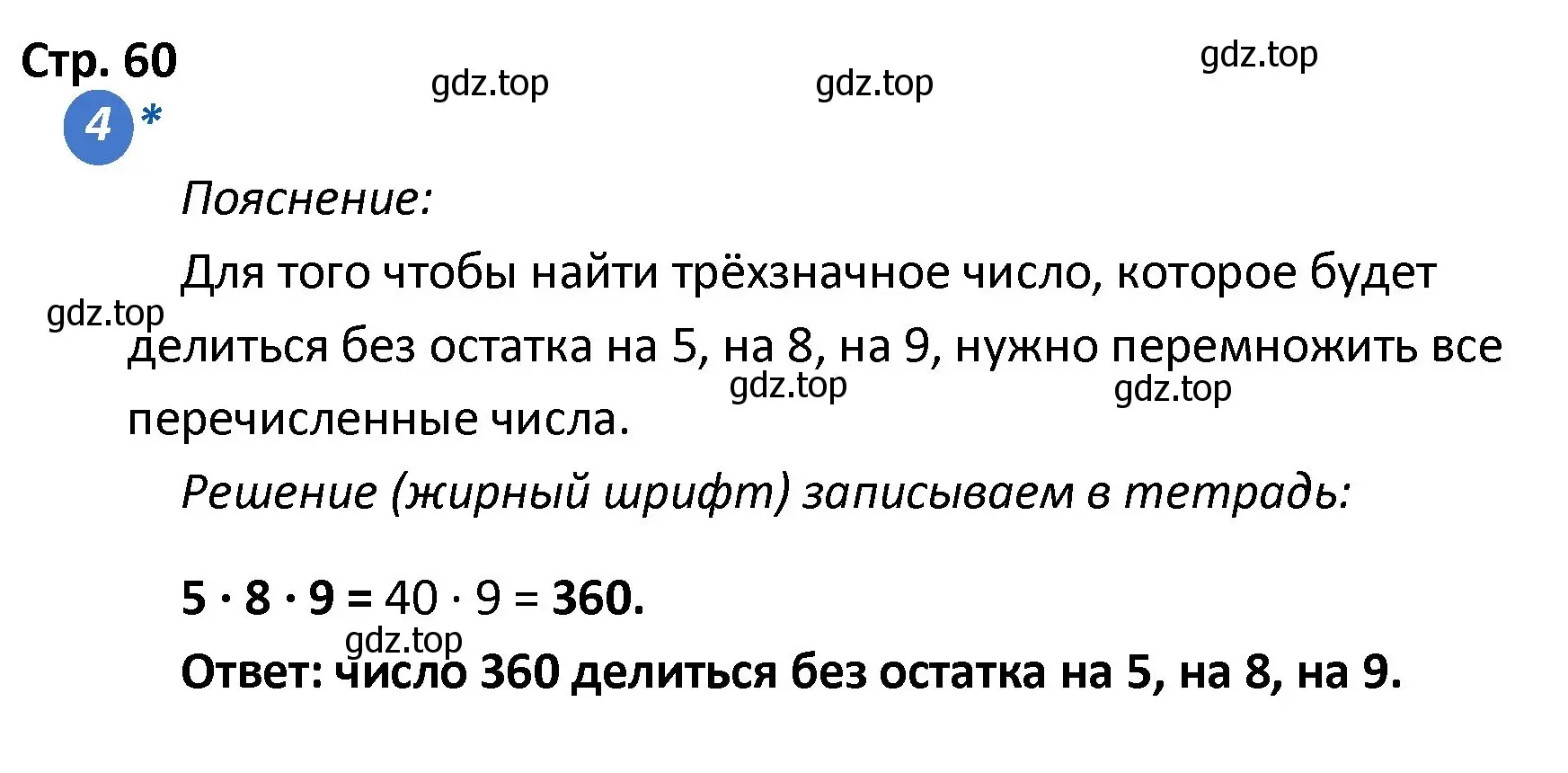 Стр. 60

gdz.top gdz.top gdz.top

4 *

Пояснение:

Для того чтобы найти трёхзначное число, которое будет делиться без остатка на 5, на 8, на 9, нужно перемножить все перечисленные числа.

gdz.top gdz.top gdz.top

Решение (жирный шрифт) записываем в тетрадь:

$5 \cdot 8 \cdot 9 = 40 \cdot 9 = 360.$

gdz.top

Ответ: число 360 делиться без остатка на 5, на 8, на 9.